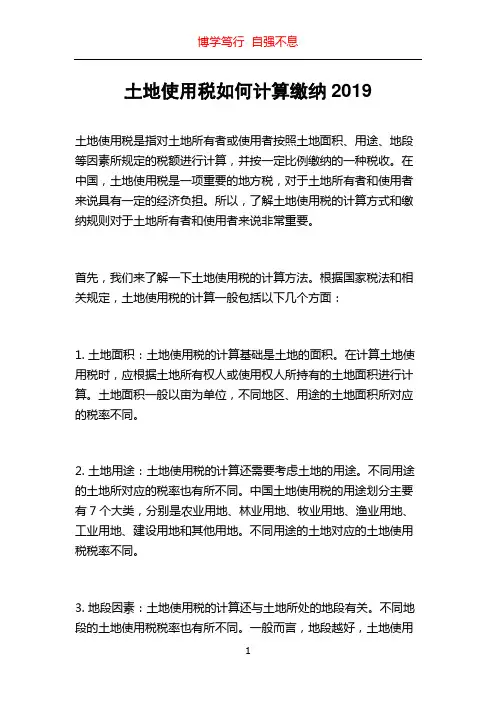 博学笃行 自强不息

土地使用税如何计算缴纳 2019

土地使用税是指对土地所有者或使用者按照土地面积、用途、地段等因素所规定的税额进行计算，并按一定比例缴纳的一种税收。在中国，土地使用税是一项重要的地方税，对于土地所有者和使用者来说具有一定的经济负担。所以，了解土地使用税的计算方式和缴纳规则对于土地所有者和使用者来说非常重要。

首先，我们来了解一下土地使用税的计算方法。根据国家税法和相关规定，土地使用税的计算一般包括以下几个方面：

1. 土地面积：土地使用税的计算基础是土地的面积。在计算土地使用税时，应根据土地所有权人或使用权人所持有的土地面积进行计算。土地面积一般以亩为单位，不同地区、用途的土地面积所对应的税率不同。

2. 土地用途：土地使用税的计算还需要考虑土地的用途。不同用途的土地所对应的税率也有所不同。中国土地使用税的用途划分主要有 7 个大类，分别是农业用地、林业用地、牧业用地、渔业用地、工业用地、建设用地和其他用地。不同用途的土地对应的土地使用税税率不同。

3. 地段因素：土地使用税的计算还与土地所处的地段有关。不同地段的土地使用税税率也有所不同。一般而言，地段越好，土地使用

1